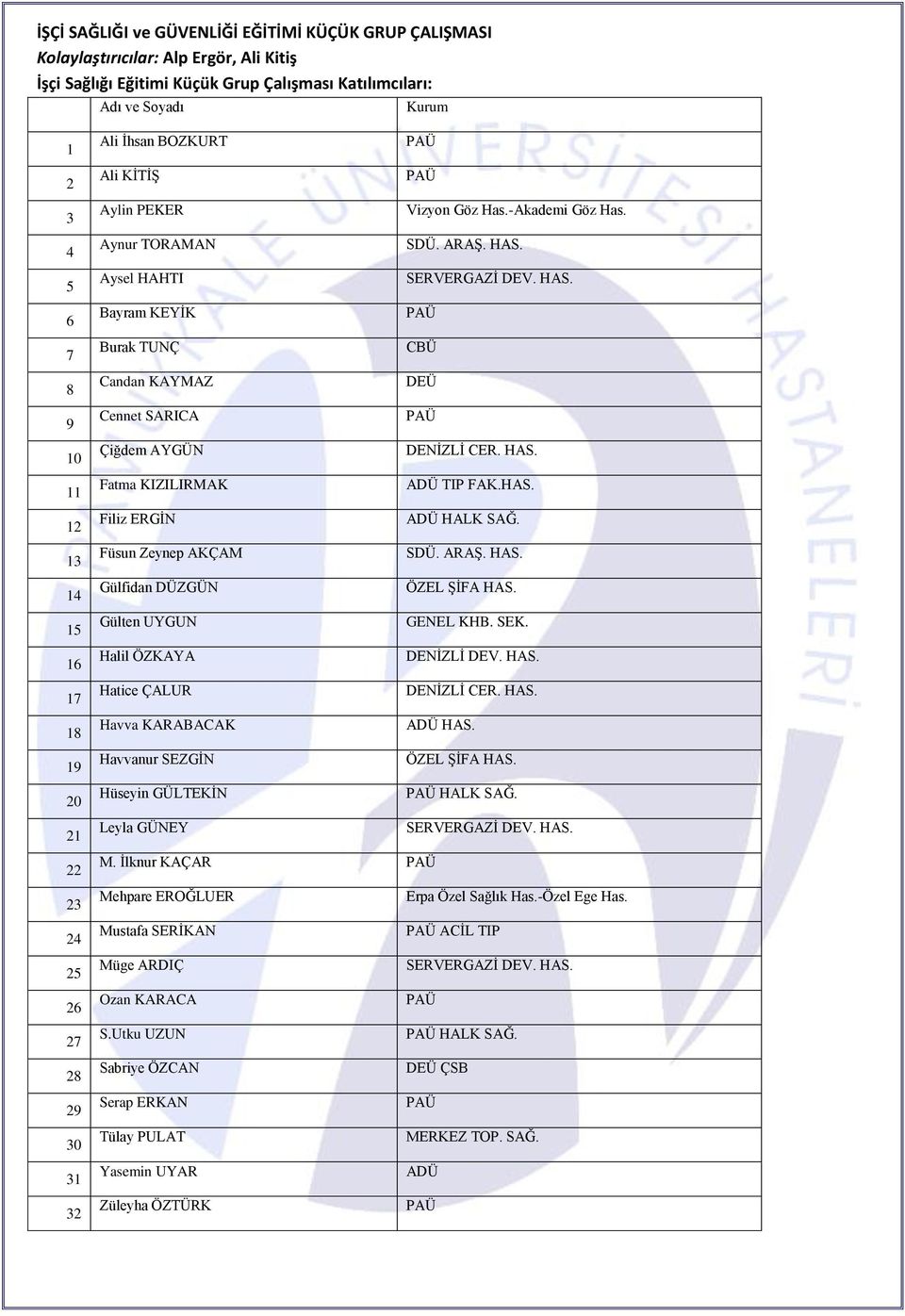 İŞÇİ SAĞLIĞI ve GÜVENLİĞİ EĞİTİMİ KÜÇÜK GRUP ÇALIŞMASI
Kolaylaştırıcılar: Alp Ergör, Ali Kitiş
İşçi Sağlığı Eğitimi Küçük Grup Çalışması Katılımcıları:

| | Adı ve Soyadı | Kurum |
|---|---|---|
| 1 | Ali İhsan BOZKURT | PAÜ |
| 2 | Ali KİTİŞ | PAÜ |
| 3 | Aylin PEKER | Vizyon Göz Has.-Akademi Göz Has. |
| 4 | Aynur TORAMAN | SDÜ. ARAŞ. HAS. |
| 5 | Aysel HAHTI | SERVERGAZİ DEV. HAS. |
| 6 | Bayram KEYİK | PAÜ |
| 7 | Burak TUNÇ | CBÜ |
| 8 | Candan KAYMAZ | DEÜ |
| 9 | Cennet SARICA | PAÜ |
| 10 | Çiğdem AYGÜN | DENİZLİ CER. HAS. |
| 11 | Fatma KIZILIRMAK | ADÜ TIP FAK.HAS. |
| 12 | Filiz ERGİN | ADÜ HALK SAĞ. |
| 13 | Füsun Zeynep AKÇAM | SDÜ. ARAŞ. HAS. |
| 14 | Gülfidan DÜZGÜN | ÖZEL ŞİFA HAS. |
| 15 | Gülten UYGUN | GENEL KHB. SEK. |
| 16 | Halil ÖZKAYA | DENİZLİ DEV. HAS. |
| 17 | Hatice ÇALUR | DENİZLİ CER. HAS. |
| 18 | Havva KARABACAK | ADÜ HAS. |
| 19 | Havvanur SEZGİN | ÖZEL ŞİFA HAS. |
| 20 | Hüseyin GÜLTEKİN | PAÜ HALK SAĞ. |
| 21 | Leyla GÜNEY | SERVERGAZİ DEV. HAS. |
| 22 | M. İlknur KAÇAR | PAÜ |
| 23 | Mehpare EROĞLUER | Erpa Özel Sağlık Has.-Özel Ege Has. |
| 24 | Mustafa SERİKAN | PAÜ ACİL TIP |
| 25 | Müge ARDIÇ | SERVERGAZİ DEV. HAS. |
| 26 | Ozan KARACA | PAÜ |
| 27 | S.Utku UZUN | PAÜ HALK SAĞ. |
| 28 | Sabriye ÖZCAN | DEÜ ÇSB |
| 29 | Serap ERKAN | PAÜ |
| 30 | Tülay PULAT | MERKEZ TOP. SAĞ. |
| 31 | Yasemin UYAR | ADÜ |
| 32 | Züleyha ÖZTÜRK | PAÜ |

PAMUKKALE ÜNİVERSİTESİ HASTANELERİ